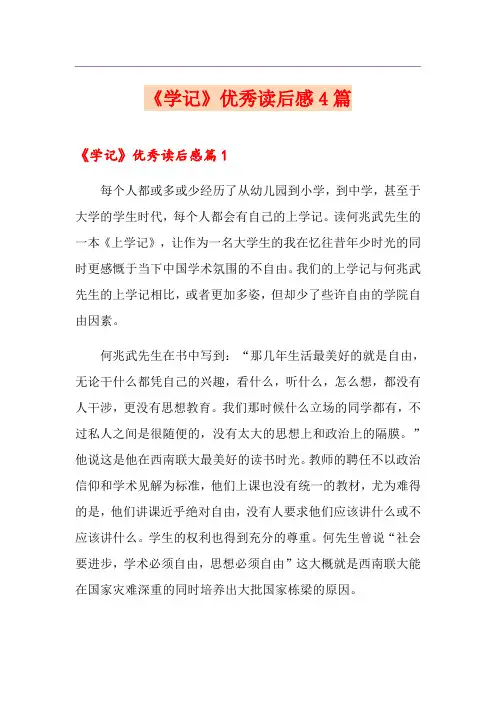 《学记》优秀读后感4篇

《学记》优秀读后感篇1

每个人都或多或少经历了从幼儿园到小学，到中学，甚至于大学的学生时代，每个人都会有自己的上学记。读何兆武先生的一本《上学记》，让作为一名大学生的我在忆往昔年少时光的同时更感慨于当下中国学术氛围的不自由。我们的上学记与何兆武先生的上学记相比，或者更加多姿，但却少了些许自由的学院自由因素。

何兆武先生在书中写到：“那几年生活最美好的就是自由，无论干什么都凭自己的兴趣，看什么，听什么，怎么想，都没有人干涉，更没有思想教育。我们那时候什么立场的同学都有，不过私人之间是很随便的，没有太大的思想上和政治上的隔膜。”他说这是他在西南联大最美好的读书时光。教师的聘任不以政治信仰和学术见解为标准，他们上课也没有统一的教材，尤为难得的是，他们讲课近乎绝对自由，没有人要求他们应该讲什么或不应该讲什么。学生的权利也得到充分的尊重。何先生曾说“社会要进步，学术必须自由，思想必须自由”这大概就是西南联大能在国家灾难深重的同时培养出大批国家栋梁的原因。